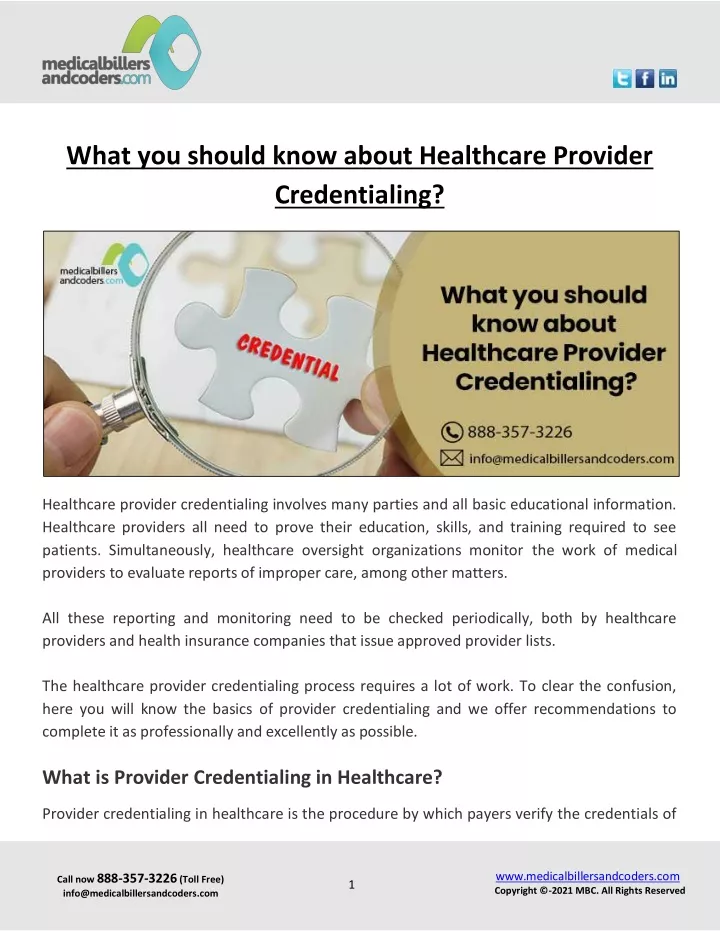 medicalbillers andcoders.com

What you should know about Healthcare Provider Credentialing?

medicalbillers andcoders.com

CREDENTIAL

What you should know about Healthcare Provider Credentialing?

888-357-3226

info@medicalbillersandcoders.com

Healthcare provider credentialing involves many parties and all basic educational information. Healthcare providers all need to prove their education, skills, and training required to see patients. Simultaneously, healthcare oversight organizations monitor the work of medical providers to evaluate reports of improper care, among other matters.

All these reporting and monitoring need to be checked periodically, both by healthcare providers and health insurance companies that issue approved provider lists.

The healthcare provider credentialing process requires a lot of work. To clear the confusion, here you will know the basics of provider credentialing and we offer recommendations to complete it as professionally and excellently as possible.

What is Provider Credentialing in Healthcare?

Provider credentialing in healthcare is the procedure by which payers verify the credentials of

Call now 888-357-3226 (Toll Free)
info@medicalbillersandcoders.com

1

www.medicalbillersandcoders.com
Copyright ©-2021 MBC. All Rights Reserved